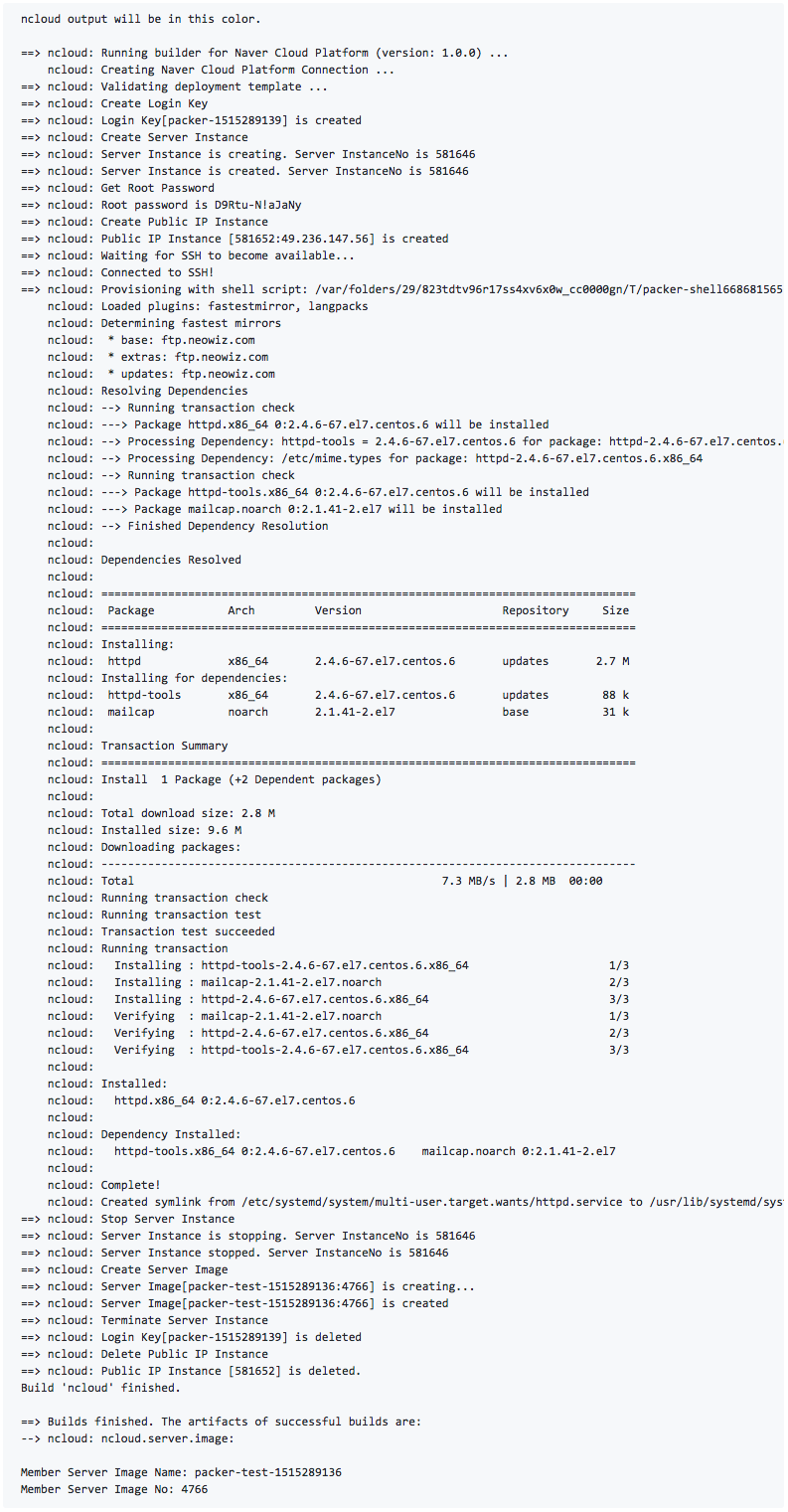 ncloud output will be in this color.

==> ncloud: Running builder for Naver Cloud Platform (version: 1.0.0) ...
    ncloud: Creating Naver Cloud Platform Connection ...
==> ncloud: Validating deployment template ...
==> ncloud: Create Login Key
==> ncloud: Login Key[packer-1515289139] is created
==> ncloud: Create Server Instance
==> ncloud: Server Instance is creating. Server InstanceNo is 581646
==> ncloud: Server Instance is created. Server InstanceNo is 581646
==> ncloud: Get Root Password
==> ncloud: Root password is D9Rtu-N!aJaNy
==> ncloud: Create Public IP Instance
==> ncloud: Public IP Instance [581652:49.236.147.56] is created
==> ncloud: Waiting for SSH to become available...
==> ncloud: Connected to SSH!
==> ncloud: Provisioning with shell script: /var/folders/29/823tdtv96r17ss4xv6x0w_cc0000gn/T/packer-shell668681565
    ncloud: Loaded plugins: fastestmirror, langpacks
    ncloud: Determining fastest mirrors
    ncloud:  * base: ftp.neowiz.com
    ncloud:  * extras: ftp.neowiz.com
    ncloud:  * updates: ftp.neowiz.com
    ncloud: Resolving Dependencies
    ncloud: --> Running transaction check
    ncloud: ---> Package httpd.x86_64 0:2.4.6-67.el7.centos.6 will be installed
    ncloud: --> Processing Dependency: httpd-tools = 2.4.6-67.el7.centos.6 for package: httpd-2.4.6-67.el7.centos.
    ncloud: --> Processing Dependency: /etc/mime.types for package: httpd-2.4.6-67.el7.centos.6.x86_64
    ncloud: --> Running transaction check
    ncloud: ---> Package httpd-tools.x86_64 0:2.4.6-67.el7.centos.6 will be installed
    ncloud: ---> Package mailcap.noarch 0:2.1.41-2.el7 will be installed
    ncloud: --> Finished Dependency Resolution
    ncloud:
    ncloud: Dependencies Resolved
    ncloud:
    ncloud: ================================================================================
    ncloud:  Package           Arch         Version                    Repository     Size
    ncloud: ================================================================================
    ncloud: Installing:
    ncloud:  httpd             x86_64       2.4.6-67.el7.centos.6      updates       2.7 M
    ncloud: Installing for dependencies:
    ncloud:  httpd-tools       x86_64       2.4.6-67.el7.centos.6      updates        88 k
    ncloud:  mailcap           noarch       2.1.41-2.el7               base           31 k
    ncloud:
    ncloud: Transaction Summary
    ncloud: ================================================================================
    ncloud: Install  1 Package (+2 Dependent packages)
    ncloud:
    ncloud: Total download size: 2.8 M
    ncloud: Installed size: 9.6 M
    ncloud: Downloading packages:
    ncloud: --------------------------------------------------------------------------------
    ncloud: Total                                              7.3 MB/s | 2.8 MB  00:00
    ncloud: Running transaction check
    ncloud: Running transaction test
    ncloud: Transaction test succeeded
    ncloud: Running transaction
    ncloud:   Installing : httpd-tools-2.4.6-67.el7.centos.6.x86_64                     1/3
    ncloud:   Installing : mailcap-2.1.41-2.el7.noarch                                  2/3
    ncloud:   Installing : httpd-2.4.6-67.el7.centos.6.x86_64                           3/3
    ncloud:   Verifying  : mailcap-2.1.41-2.el7.noarch                                  1/3
    ncloud:   Verifying  : httpd-2.4.6-67.el7.centos.6.x86_64                           2/3
    ncloud:   Verifying  : httpd-tools-2.4.6-67.el7.centos.6.x86_64                     3/3
    ncloud:
    ncloud: Installed:
    ncloud:   httpd.x86_64 0:2.4.6-67.el7.centos.6
    ncloud:
    ncloud: Dependency Installed:
    ncloud:   httpd-tools.x86_64 0:2.4.6-67.el7.centos.6    mailcap.noarch 0:2.1.41-2.el7
    ncloud:
    ncloud: Complete!
    ncloud: Created symlink from /etc/systemd/system/multi-user.target.wants/httpd.service to /usr/lib/systemd/syst
==> ncloud: Stop Server Instance
==> ncloud: Server Instance is stopping. Server InstanceNo is 581646
==> ncloud: Server Instance stopped. Server InstanceNo is 581646
==> ncloud: Create Server Image
==> ncloud: Server Image[packer-test-1515289136:4766] is creating...
==> ncloud: Server Image[packer-test-1515289136:4766] is created
==> ncloud: Terminate Server Instance
==> ncloud: Login Key[packer-1515289139] is deleted
==> ncloud: Delete Public IP Instance
==> ncloud: Public IP Instance [581652] is deleted.
Build 'ncloud' finished.

==> Builds finished. The artifacts of successful builds are:
--> ncloud: ncloud.server.image:

Member Server Image Name: packer-test-1515289136
Member Server Image No: 4766